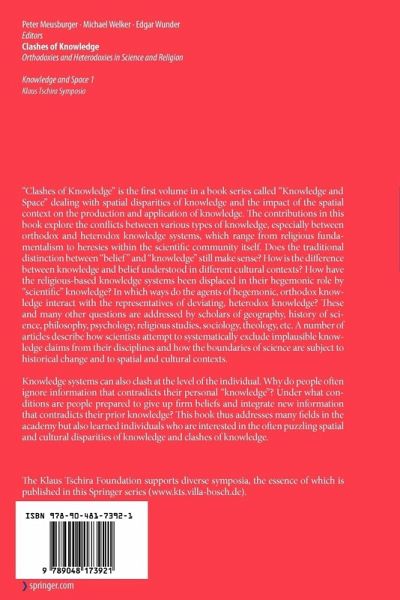 Peter Meusburger · Michael Welker · Edgar Wunder
Editors
Clashes of Knowledge
Orthodoxies and Heterodoxies in Science and Religion

Knowledge and Space 1
Klaus Tschira Symposia

"Clashes of Knowledge" is the first volume in a book series called "Knowledge and Space" dealing with spatial disparities of knowledge and the impact of the spatial context on the production and application of knowledge. The contributions in this book explore the conflicts between various types of knowledge, especially between orthodox and heterodox knowledge systems, which range from religious fundamentalism to heresies within the scientific community itself. Does the traditional distinction between "belief" and "knowledge" still make sense? How is the difference between knowledge and belief understood in different cultural contexts? How have the religious-based knowledge systems been displaced in their hegemonic role by "scientific" knowledge? In which ways do the agents of hegemonic, orthodox knowledge interact with the representatives of deviating, heterodox knowledge? These and many other questions are addressed by scholars of geography, history of science, philosophy, psychology, religious studies, sociology, theology, etc. A number of articles describe how scientists attempt to systematically exclude implausible knowledge claims from their disciplines and how the boundaries of science are subject to historical change and to spatial and cultural contexts.

Knowledge systems can also clash at the level of the individual. Why do people often ignore information that contradicts their personal "knowledge"? Under what conditions are people prepared to give up firm beliefs and integrate new information that contradicts their prior knowledge? This book thus addresses many fields in the academy but also learned individuals who are interested in the often puzzling spatial and cultural disparities of knowledge and clashes of knowledge.

The Klaus Tschira Foundation supports diverse symposia, the essence of which is published in this Springer series (www.kts.villa-bosch.de).

ISBN 978-90-481-7392-1

9 789048 173921

springer.com